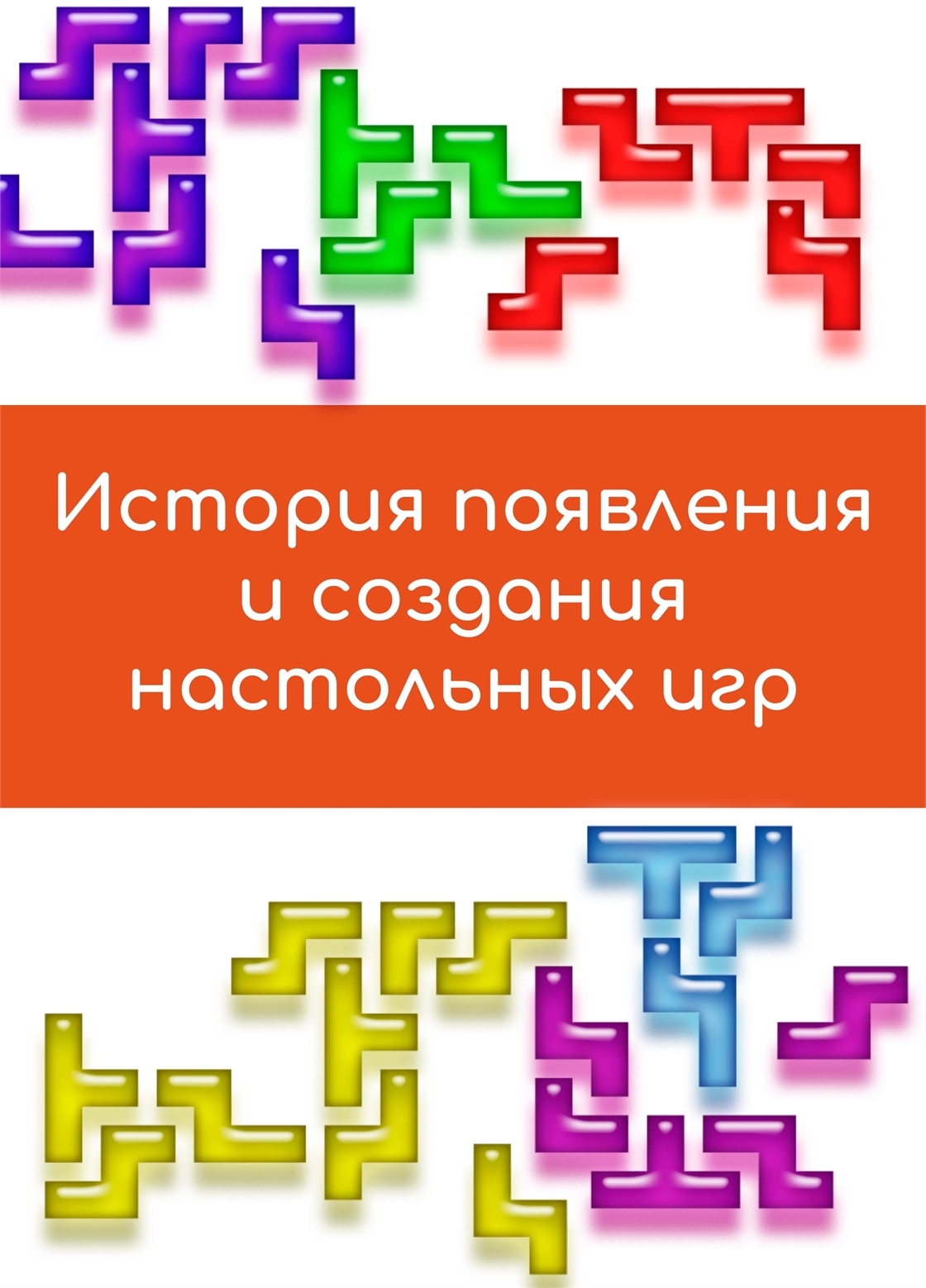 История появления и создания настольных игр